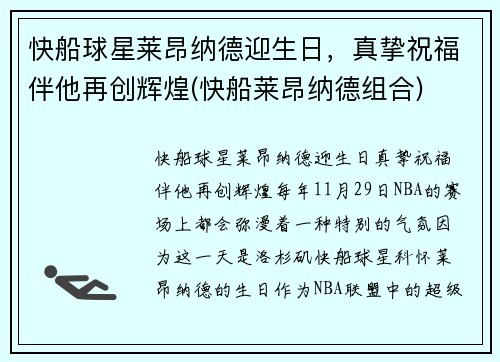 快船球星莱昂纳德迎生日，真挚祝福伴他再创辉煌(快船莱昂纳德组合)

快船球星莱昂纳德迎生日真挚祝福伴他再创辉煌每年11月29日NBA的赛场上都会弥漫着一种特别的气氛因为这一天是洛杉矶快船球星科怀莱昂纳德的生日作为NBA联盟中的超级